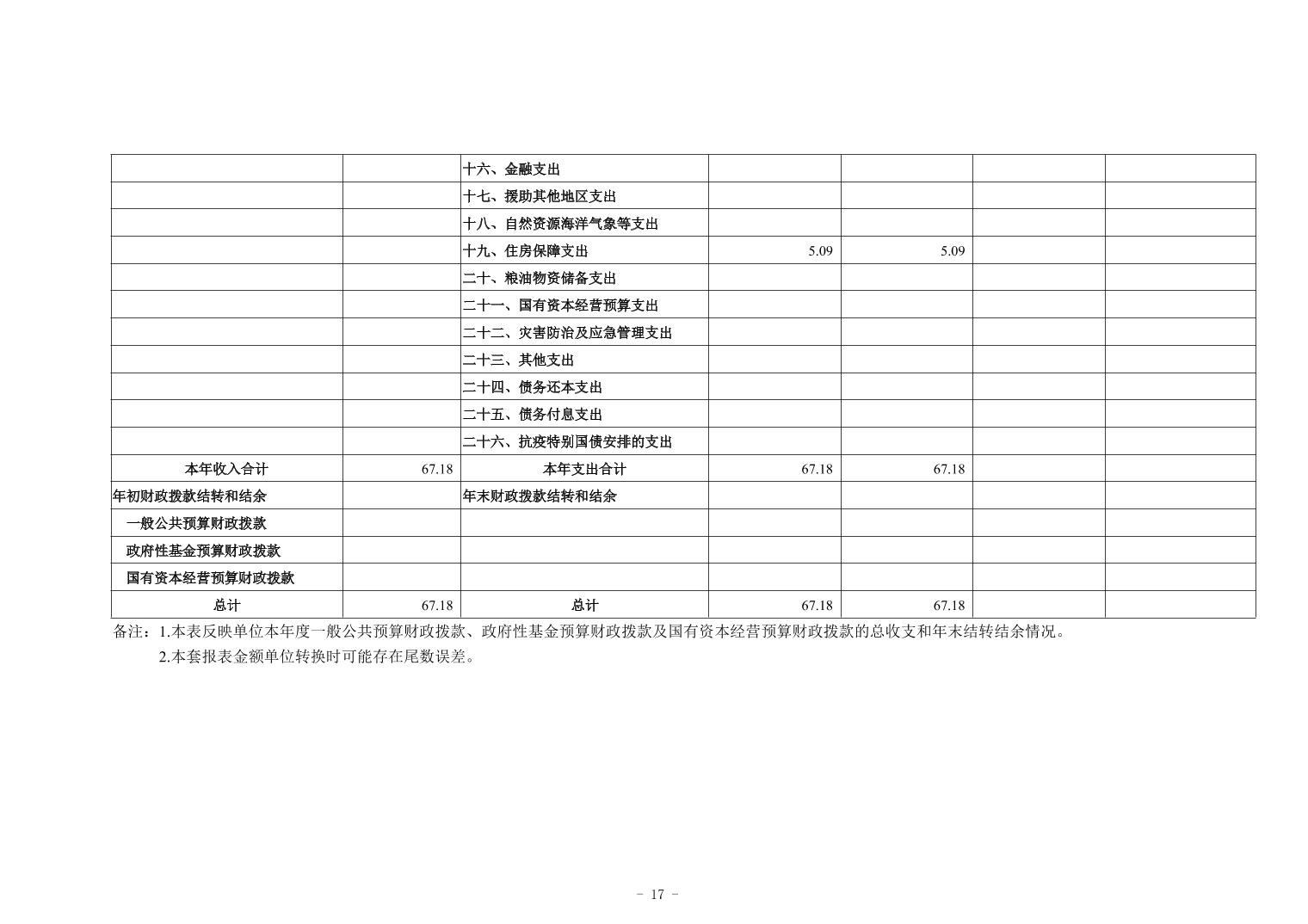 |  |  | 十六、金融支出 |  |  |  |  |
|---|---|---|---|---|---|---|
|  |  | 十七、援助其他地区支出 |  |  |  |  |
|  |  | 十八、自然资源海洋气象等支出 |  |  |  |  |
|  |  | 十九、住房保障支出 | 5.09 | 5.09 |  |  |
|  |  | 二十、粮油物资储备支出 |  |  |  |  |
|  |  | 二十一、国有资本经营预算支出 |  |  |  |  |
|  |  | 二十二、灾害防治及应急管理支出 |  |  |  |  |
|  |  | 二十三、其他支出 |  |  |  |  |
|  |  | 二十四、债务还本支出 |  |  |  |  |
|  |  | 二十五、债务付息支出 |  |  |  |  |
|  |  | 二十六、抗疫特别国债安排的支出 |  |  |  |  |
| 本年收入合计 | 67.18 | 本年支出合计 | 67.18 | 67.18 |  |  |
| 年初财政拨款结转和结余 |  | 年末财政拨款结转和结余 |  |  |  |  |
| 一般公共预算财政拨款 |  |  |  |  |  |  |
| 政府性基金预算财政拨款 |  |  |  |  |  |  |
| 国有资本经营预算财政拨款 |  |  |  |  |  |  |
| 总计 | 67.18 | 总计 | 67.18 | 67.18 |  |  |

备注：1.本表反映单位本年度一般公共预算财政拨款、政府性基金预算财政拨款及国有资本经营预算财政拨款的总收支和年末结转结余情况。

2.本套报表金额单位转换时可能存在尾数误差。

- 17 -